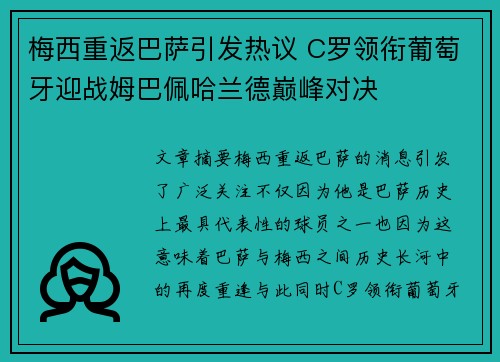 梅西重返巴萨引发热议 C罗领衔葡萄牙迎战姆巴佩哈兰德巅峰对决

文章摘要梅西重返巴萨的消息引发了广泛关注不仅因为他是巴萨历史上最具代表性的球员之一也因为这意味着巴萨与梅西之间历史长河中的再度重逢与此同时C罗领衔葡萄牙